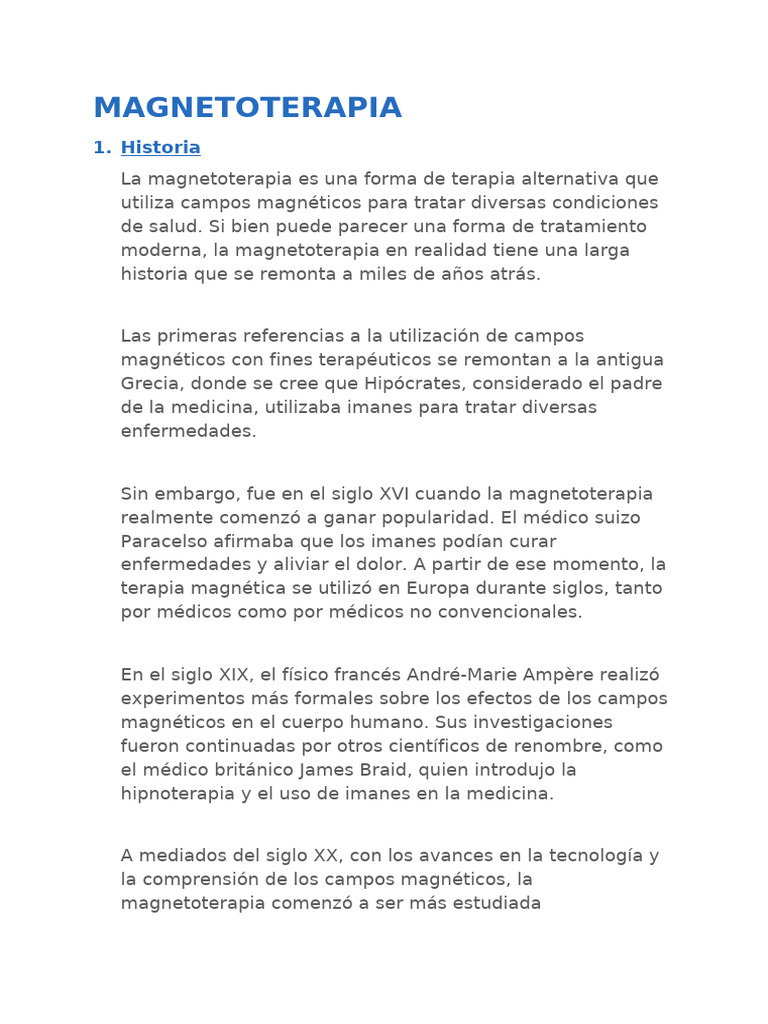 MAGNETOTERAPIA

1. Historia

La magnetoterapia es una forma de terapia alternativa que utiliza campos magnéticos para tratar diversas condiciones de salud. Si bien puede parecer una forma de tratamiento moderna, la magnetoterapia en realidad tiene una larga historia que se remonta a miles de años atrás.

Las primeras referencias a la utilización de campos magnéticos con fines terapéuticos se remontan a la antigua Grecia, donde se cree que Hipócrates, considerado el padre de la medicina, utilizaba imanes para tratar diversas enfermedades.

Sin embargo, fue en el siglo XVI cuando la magnetoterapia realmente comenzó a ganar popularidad. El médico suizo Paracelso afirmaba que los imanes podían curar enfermedades y aliviar el dolor. A partir de ese momento, la terapia magnética se utilizó en Europa durante siglos, tanto por médicos como por médicos no convencionales.

En el siglo XIX, el físico francés André-Marie Ampère realizó experimentos más formales sobre los efectos de los campos magnéticos en el cuerpo humano. Sus investigaciones fueron continuadas por otros científicos de renombre, como el médico británico James Braid, quien introdujo la hipnoterapia y el uso de imanes en la medicina.

A mediados del siglo XX, con los avances en la tecnología y la comprensión de los campos magnéticos, la magnetoterapia comenzó a ser más estudiada